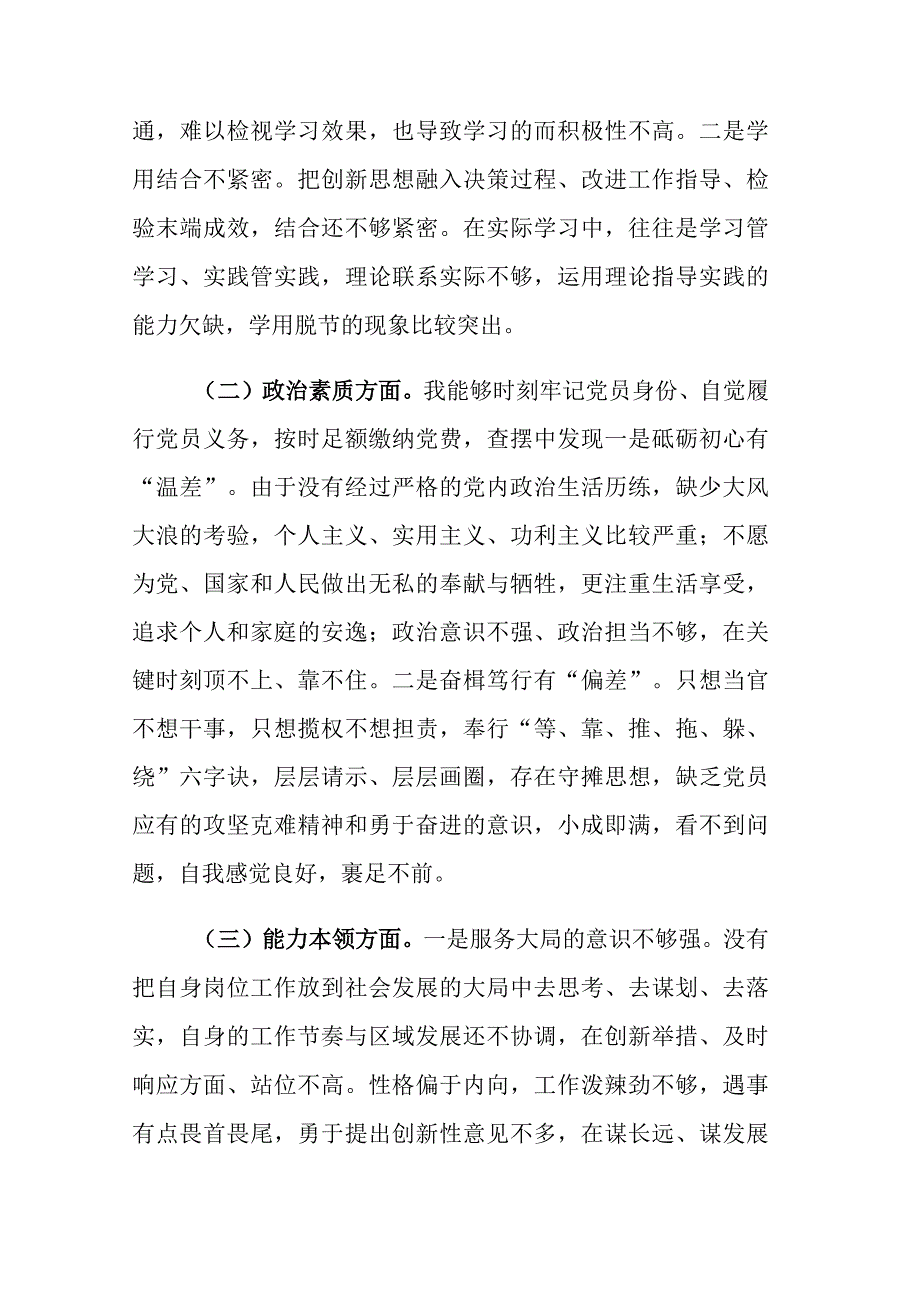 通，难以检视学习效果，也导致学习的而积极性不高。二是学用结合不紧密。把创新思想融入决策过程、改进工作指导、检验末端成效，结合还不够紧密。在实际学习中，往往是学习管学习、实践管实践，理论联系实际不够，运用理论指导实践的能力欠缺，学用脱节的现象比较突出。

（二）政治素质方面。我能够时刻牢记党员身份、自觉履行党员义务，按时足额缴纳党费，查摆中发现一是砥砺初心有“温差”。由于没有经过严格的党内政治生活历练，缺少大风大浪的考验，个人主义、实用主义、功利主义比较严重；不愿为党、国家和人民做出无私的奉献与牺牲，更注重生活享受，追求个人和家庭的安逸；政治意识不强、政治担当不够，在关键时刻顶不上、靠不住。二是奋楫笃行有“偏差”。只想当官不想干事，只想揽权不想担责，奉行“等、靠、推、拖、躲、绕”六字诀，层层请示、层层画圈，存在守摊思想，缺乏党员应有的攻坚克难精神和勇于奋进的意识，小成即满，看不到问题，自我感觉良好，裹足不前。

（三）能力本领方面。一是服务大局的意识不够强。没有把自身岗位工作放到社会发展的大局中去思考、去谋划、去落实，自身的工作节奏与区域发展还不协调，在创新举措、及时响应方面、站位不高。性格偏于内向，工作泼辣劲不够，遇事有点畏首畏尾，勇于提出创新性意见不多，在谋长远、谋发展